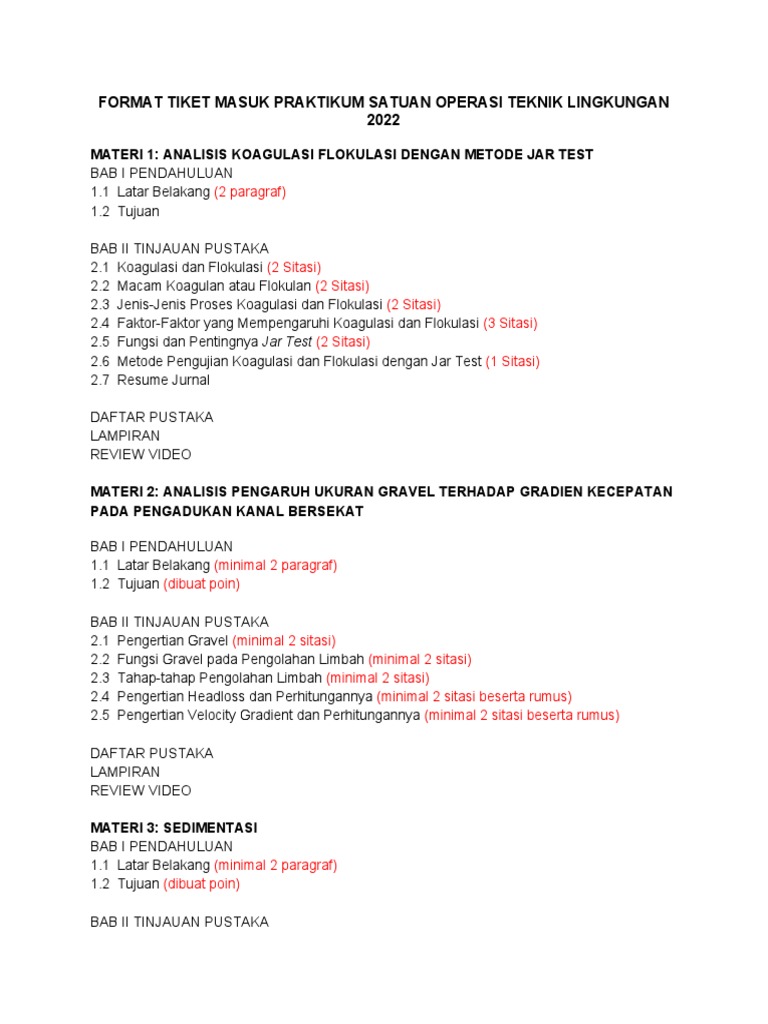 FORMAT TIKET MASUK PRAKTIKUM SATUAN OPERASI TEKNIK LINGKUNGAN 2022

MATERI 1: ANALISIS KOAGULASI FLOKULASI DENGAN METODE JAR TEST
BAB I PENDAHULUAN
1.1 Latar Belakang (2 paragraf)
1.2 Tujuan

BAB II TINJAUAN PUSTAKA
2.1 Koagulasi dan Flokulasi (2 Sitasi)
2.2 Macam Koagulan atau Flokulan (2 Sitasi)
2.3 Jenis-Jenis Proses Koagulasi dan Flokulasi (2 Sitasi)
2.4 Faktor-Faktor yang Mempengaruhi Koagulasi dan Flokulasi (3 Sitasi)
2.5 Fungsi dan Pentingnya Jar Test (2 Sitasi)
2.6 Metode Pengujian Koagulasi dan Flokulasi dengan Jar Test (1 Sitasi)
2.7 Resume Jurnal

DAFTAR PUSTAKA
LAMPIRAN
REVIEW VIDEO

MATERI 2: ANALISIS PENGARUH UKURAN GRAVEL TERHADAP GRADIEN KECEPATAN PADA PENGADUKAN KANAL BERSEKAT

BAB I PENDAHULUAN
1.1 Latar Belakang (minimal 2 paragraf)
1.2 Tujuan (dibuat poin)

BAB II TINJAUAN PUSTAKA
2.1 Pengertian Gravel (minimal 2 sitasi)
2.2 Fungsi Gravel pada Pengolahan Limbah (minimal 2 sitasi)
2.3 Tahap-tahap Pengolahan Limbah (minimal 2 sitasi)
2.4 Pengertian Headloss dan Perhitungannya (minimal 2 sitasi beserta rumus)
2.5 Pengertian Velocity Gradient dan Perhitungannya (minimal 2 sitasi beserta rumus)

DAFTAR PUSTAKA
LAMPIRAN
REVIEW VIDEO

MATERI 3: SEDIMENTASI
BAB I PENDAHULUAN
1.1 Latar Belakang (minimal 2 paragraf)
1.2 Tujuan (dibuat poin)

BAB II TINJAUAN PUSTAKA